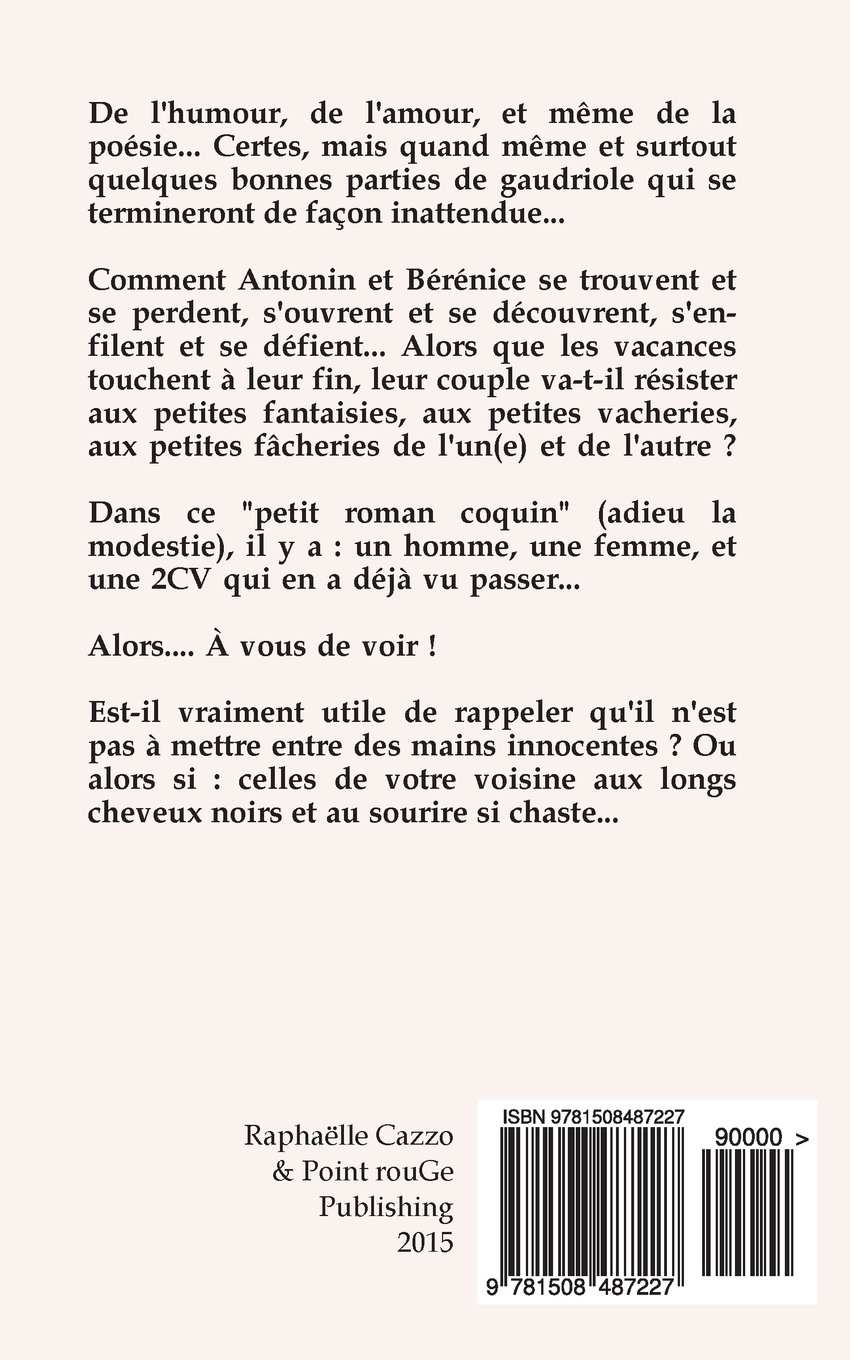 De l'humour, de l'amour, et même de la poésie... Certes, mais quand même et surtout quelques bonnes parties de gaudriole qui se termineront de façon inattendue...

Comment Antonin et Bérénice se trouvent et se perdent, s'ouvrent et se découvrent, s'enfilent et se défient... Alors que les vacances touchent à leur fin, leur couple va-t-il résister aux petites fantaisies, aux petites vacheries, aux petites fâcheries de l'un(e) et de l'autre ?

Dans ce "petit roman coquin" (adieu la modestie), il y a : un homme, une femme, et une 2CV qui en a déjà vu passer...

Alors.... À vous de voir !

Est-il vraiment utile de rappeler qu'il n'est pas à mettre entre des mains innocentes ? Ou alors si : celles de votre voisine aux longs cheveux noirs et au sourire si chaste...

Raphaëlle Cazzo
& Point rouGe
Publishing
2015

ISBN 9781508487227
90000 >
9 781508 487227